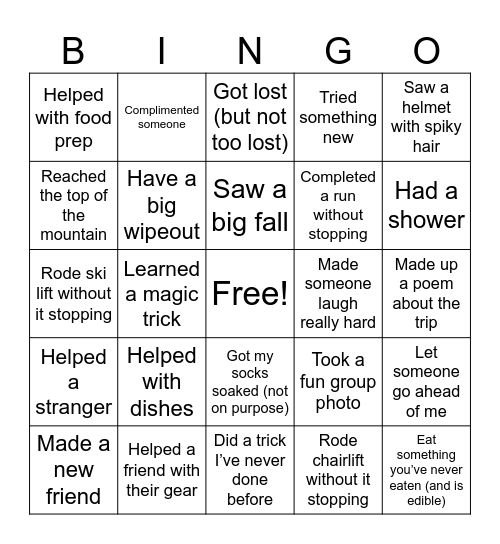 | B | I | N | G | O |
|---|---|---|---|---|
| Helped with food prep | Complimented someone | Got lost (but not too lost) | Tried something new | Saw a helmet with spiky hair |
| Reached the top of the mountain | Have a big wipeout | Saw a big fall | Completed a run without stopping | Had a shower |
| Rode ski lift without it stopping | Learned a magic trick | Free! | Made someone laugh really hard | Made up a poem about the trip |
| Helped a stranger | Helped with dishes | Got my socks soaked (not on purpose) | Took a fun group photo | Let someone go ahead of me |
| Made a new friend | Helped a friend with their gear | Did a trick I've never done before | Rode chairlift without it stopping | Eat something you've never eaten (and is edible) |